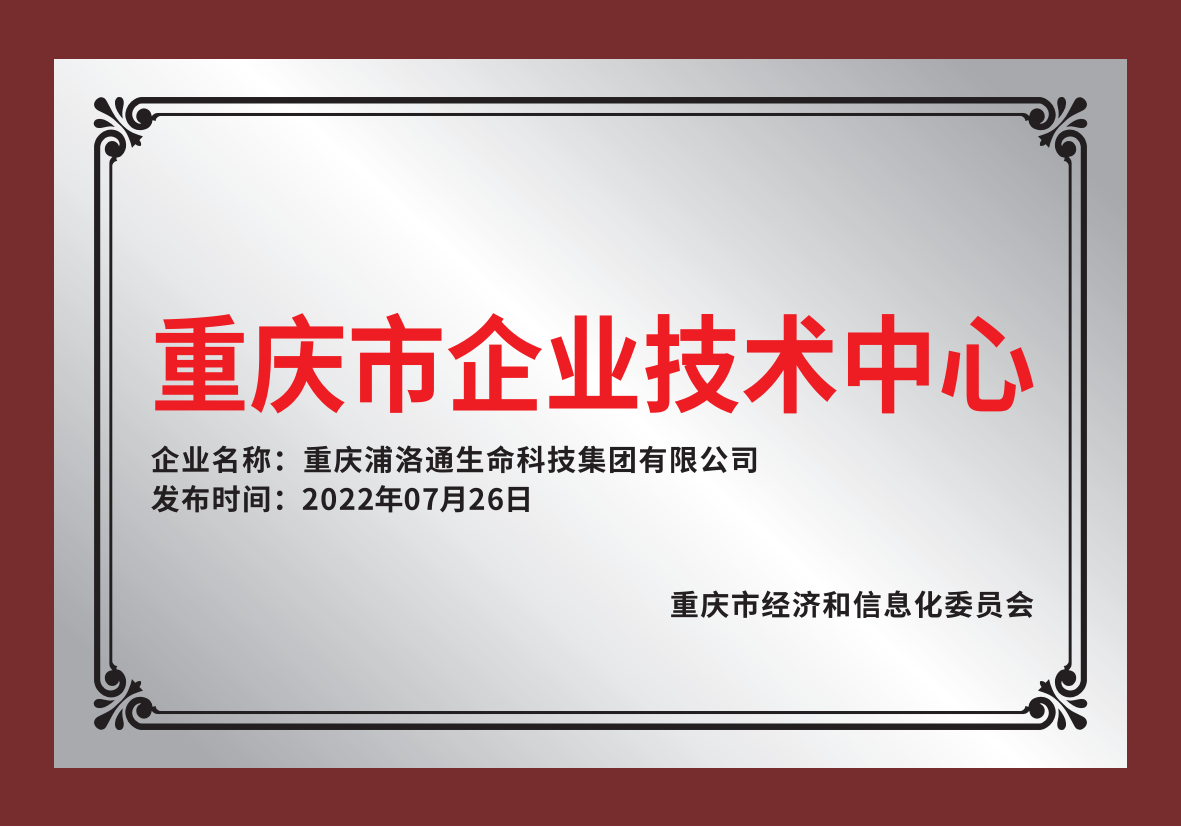 重庆市企业技术中心

企业名称：重庆浦洛通生命科技集团有限公司
发布时间：2022年07月26日

重庆市经济和信息化委员会